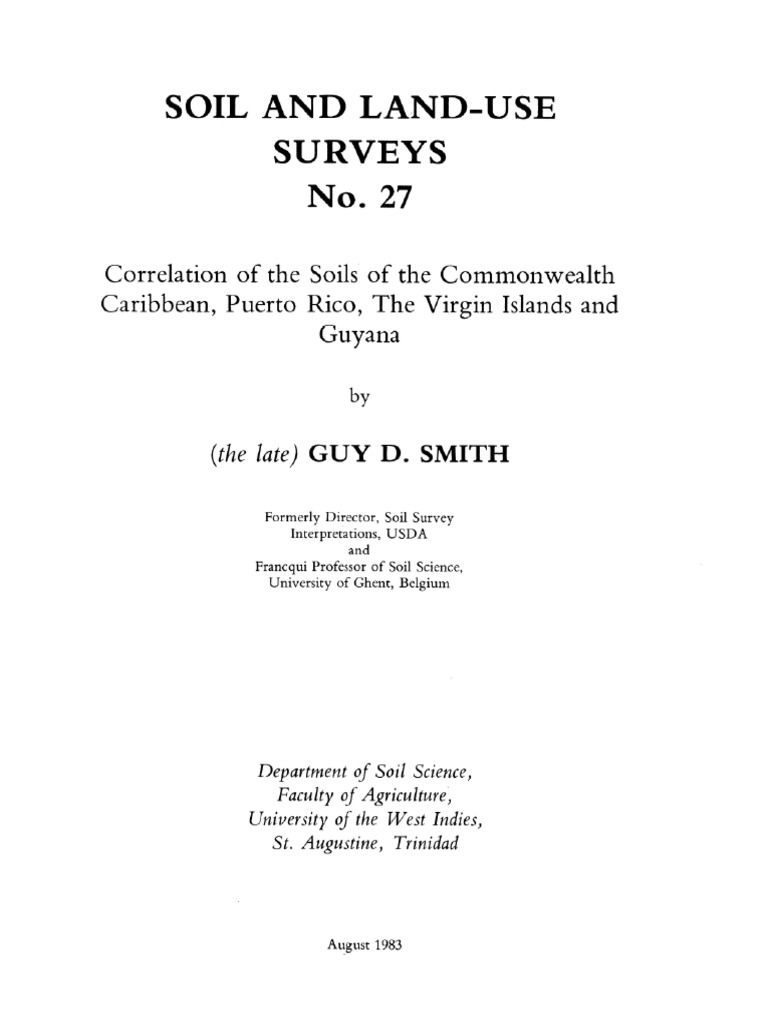 SOIL AND LAND-USE SURVEYS No. 27

Correlation of the Soils of the Commonwealth Caribbean, Puerto Rico, The Virgin Islands and Guyana

by

(the late) GUY D. SMITH

Formerly Director, Soil Survey Interpretations, USDA
and
Francqui Professor of Soil Science, University of Ghent, Belgium

Department of Soil Science,
Faculty of Agriculture,
University of the West Indies,
St. Augustine, Trinidad

August 1983